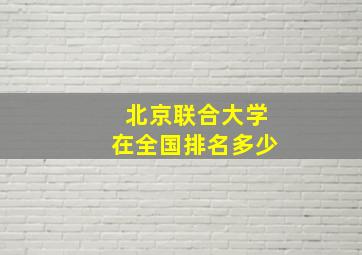 北京联合大学
在全国排名多少